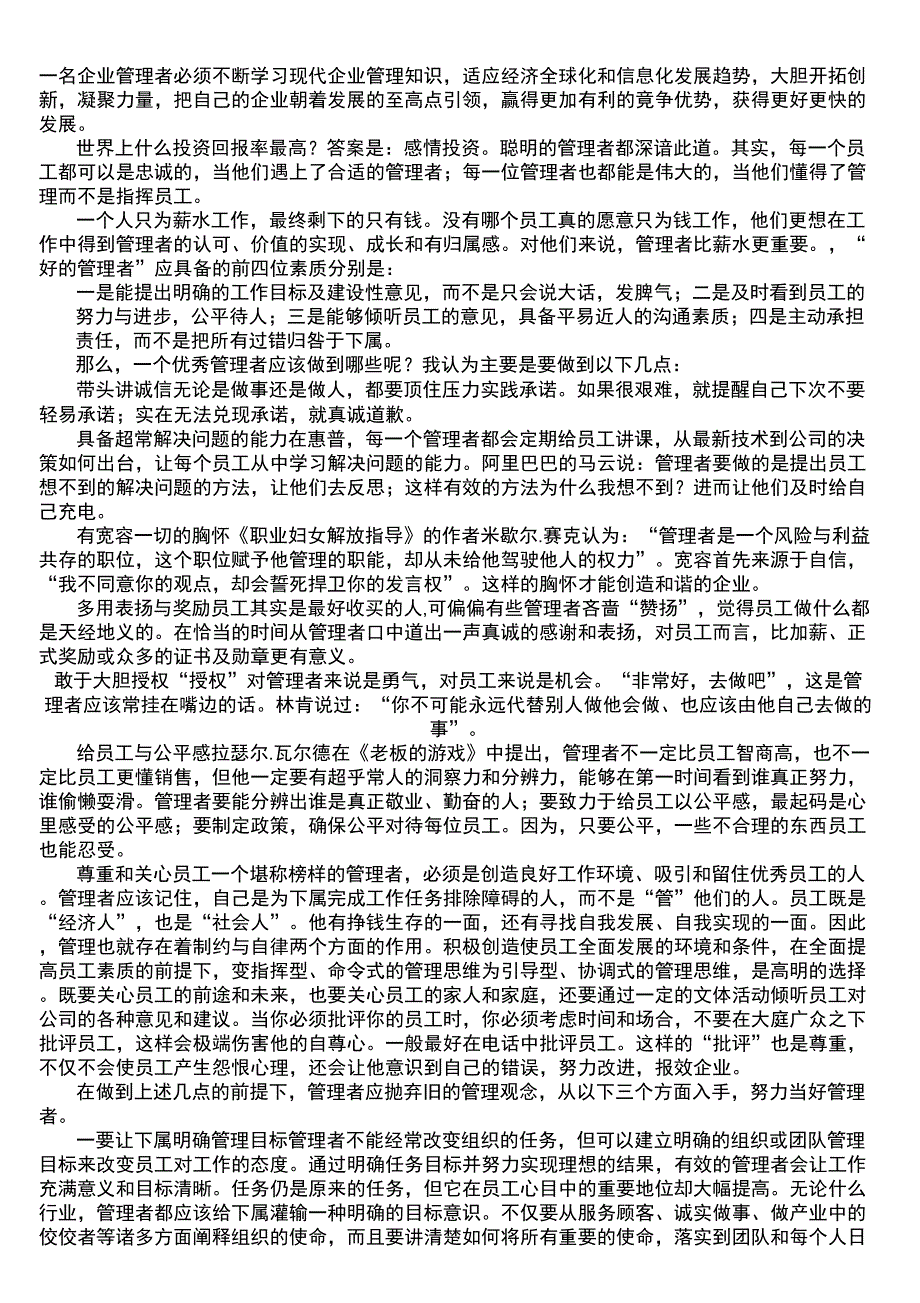 一名企业管理者必须不断学习现代企业管理知识，适应经济全球化和信息化发展趋势，大胆开拓创新，凝聚力量，把自己的企业朝着发展的至高点引领，赢得更加有利的竞争优势，获得更好更快的发展。

世界上什么投资回报率最高？答案是：感情投资。聪明的管理者都深谙此道。其实，每一个员工都可以是忠诚的，当他们遇上了合适的管理者；每一位管理者也都能是伟大的，当他们懂得了管理而不是指挥员工。

一个人只为薪水工作，最终剩下的只有钱。没有哪个员工真的愿意只为钱工作，他们更想在工作中得到管理者的认可、价值的实现、成长和有归属感。对他们来说，管理者比薪水更重要。，“好的管理者”应具备的前四位素质分别是：

一是能提出明确的工作目标及建设性意见，而不是只会说大话，发脾气；二是及时看到员工的努力与进步，公平待人；三是能够倾听员工的意见，具备平易近人的沟通素质；四是主动承担责任，而不是把所有过错归咎于下属。

那么，一个优秀管理者应该做到哪些呢？我认为主要是要做到以下几点：

带头讲诚信无论是做事还是做人，都要顶住压力实践承诺。如果很艰难，就提醒自己下次不要轻易承诺；实在无法兑现承诺，就真诚道歉。

具备超常解决问题的能力在惠普，每一个管理者都会定期给员工讲课，从最新技术到公司的决策如何出台，让每个员工从中学习解决问题的能力。阿里巴巴的马云说：管理者要做的是提出员工想不到的解决问题的方法，让他们去反思；这样有效的方法为什么我想不到？进而让他们及时给自己充电。

有宽容一切的胸怀《职业妇女解放指导》的作者米歇尔.赛克认为：“管理者是一个风险与利益共存的职位，这个职位赋予他管理的职能，却从未给他驾驶他人的权力”。宽容首先来源于自信，“我不同意你的观点，却会誓死捍卫你的发言权”。这样的胸怀才能创造和谐的企业。

多用表扬与奖励员工其实是最好收买的人,可偏偏有些管理者吝啬“赞扬”，觉得员工做什么都是天经地义的。在恰当的时间从管理者口中道出一声真诚的感谢和表扬，对员工而言，比加薪、正式奖励或众多的证书及勋章更有意义。

敢于大胆授权“授权”对管理者来说是勇气，对员工来说是机会。“非常好，去做吧”，这是管理者应该常挂在嘴边的话。林肯说过：“你不可能永远代替别人做他会做、也应该由他自己去做的事”。

给员工与公平感拉瑟尔.瓦尔德在《老板的游戏》中提出，管理者不一定比员工智商高，也不一定比员工更懂销售，但他一定要有超乎常人的洞察力和分辨力，能够在第一时间看到谁真正努力，谁偷懒耍滑。管理者要能分辨出谁是真正敬业、勤奋的人；要致力于给员工以公平感，最起码是心里感受的公平感；要制定政策，确保公平对待每位员工。因为，只要公平，一些不合理的东西员工也能忍受。

尊重和关心员工一个堪称榜样的管理者，必须是创造良好工作环境、吸引和留住优秀员工的人。管理者应该记住，自己是为下属完成工作任务排除障碍的人，而不是“管”他们的人。员工既是“经济人”，也是“社会人”。他有挣钱生存的一面，还有寻找自我发展、自我实现的一面。因此，管理也就存在着制约与自律两个方面的作用。积极创造使员工全面发展的环境和条件，在全面提高员工素质的前提下，变指挥型、命令式的管理思维为引导型、协调式的管理思维，是高明的选择。既要关心员工的前途和未来，也要关心员工的家人和家庭，还要通过一定的文体活动倾听员工对公司的各种意见和建议。当你必须批评你的员工时，你必须考虑时间和场合，不要在大庭广众之下批评员工，这样会极端伤害他的自尊心。一般最好在电话中批评员工。这样的“批评”也是尊重，不仅不会使员工产生怨恨心理，还会让他意识到自己的错误，努力改进，报效企业。

在做到上述几点的前提下，管理者应抛弃旧的管理观念，从以下三个方面入手，努力当好管理者。

一要让下属明确管理目标管理者不能经常改变组织的任务，但可以建立明确的组织或团队管理目标来改变员工对工作的态度。通过明确任务目标并努力实现理想的结果，有效的管理者会让工作充满意义和目标清晰。任务仍是原来的任务，但它在员工心目中的重要地位却大幅提高。无论什么行业，管理者都应该给下属灌输一种明确的目标意识。不仅要从服务顾客、诚实做事、做产业中的佼佼者等诸多方面阐释组织的使命，而且要讲清楚如何将所有重要的使命，落实到团队和每个人日